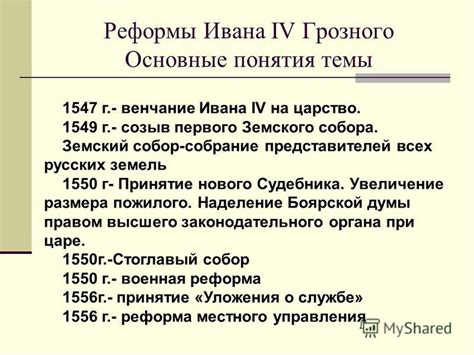 Реформы Ивана IV Грозного
Основные понятия темы

1547 г.- венчание Ивана IV на царство.
1549 г.- созыв первого Земского собора.
Земский собор-собрание представителей всех русских земель
1550 г- Принятие нового Судебника. Увеличение размера пожилого. Наделение Боярской думы правом высшего законодательного органа при царе.
1550г.-Стоглавый собор
1550 г.- военная реформа
1556г.- принятие «Уложения о службе»
1556 г.- реформа местного управления

MyShared